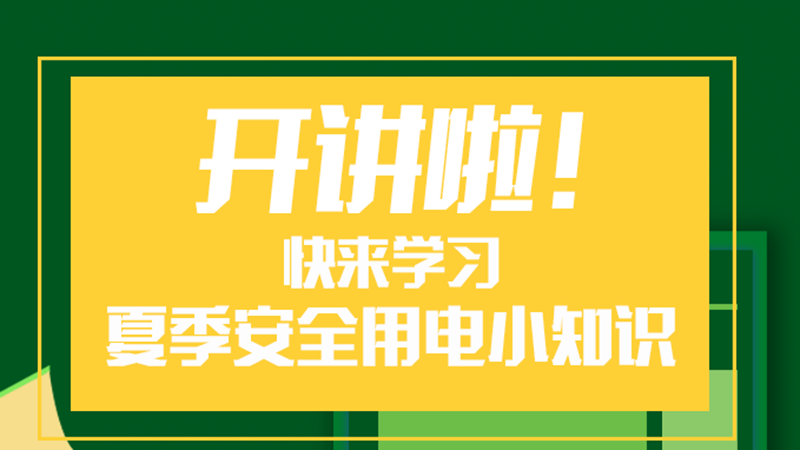 开讲啦！
快来学习
夏季安全用电小知识